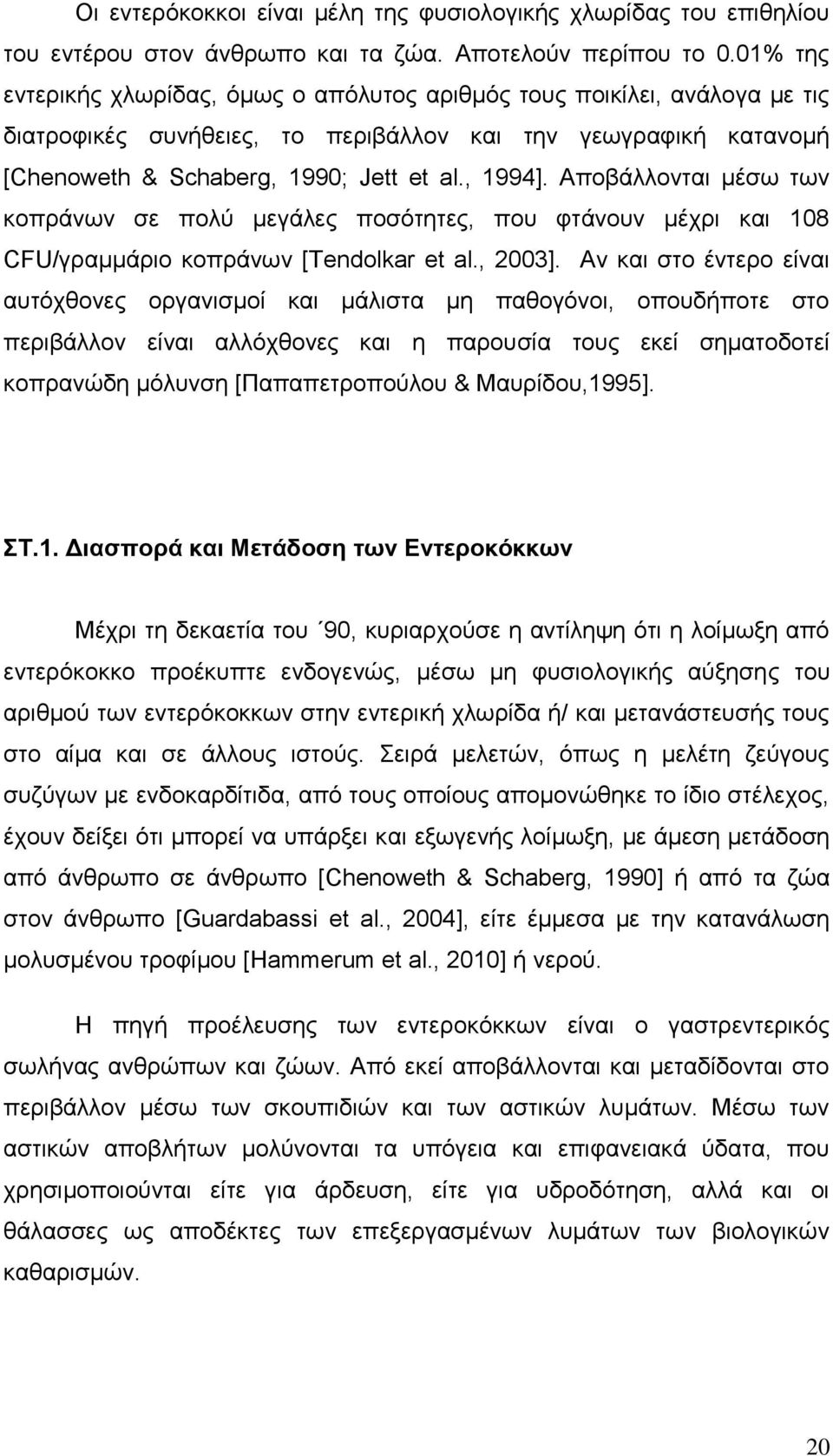 Οι εντερόκοκκοι είναι μέλη της φυσιολογικής χλωρίδας του επιθηλίου του εντέρου στον άνθρωπο και τα ζώα. Αποτελούν περίπου το 0.01% της εντερικής χλωρίδας, όμως ο απόλυτος αριθμός τους ποικίλει, ανάλογα με τις διατροφικές συνήθειες, το περιβάλλον και την γεωγραφική κατανομή [Chenoweth & Schaberg, 1990; Jett et al., 1994]. Αποβάλλονται μέσω των κοπράνων σε πολύ μεγάλες ποσότητες, που φτάνουν μέχρι και 108 CFU/γραμμάριο κοπράνων [Tendolkar et al., 2003]. Αν και στο έντερο είναι αυτόχθονες οργανισμοί και μάλιστα μη παθογόνοι, οπουδήποτε στο περιβάλλον είναι αλλόχθονες και η παρουσία τους εκεί σηματοδοτεί κοπρανώδη μόλυνση [Παπαπετροπούλου & Μαυρίδου,1995].

ΣΤ.1. Διασπορά και Μετάδοση των Εντεροκόκκων

Μέχρι τη δεκαετία του ΄90, κυριαρχούσε η αντίληψη ότι η λοίμωξη από εντερόκοκκο προέκυπτε ενδογενώς, μέσω μη φυσιολογικής αύξησης του αριθμού των εντερόκοκκων στην εντερική χλωρίδα ή/ και μετανάστευσής τους στο αίμα και σε άλλους ιστούς. Σειρά μελετών, όπως η μελέτη ζεύγους συζύγων με ενδοκαρδίτιδα, από τους οποίους απομονώθηκε το ίδιο στέλεχος, έχουν δείξει ότι μπορεί να υπάρξει και εξωγενής λοίμωξη, με άμεση μετάδοση από άνθρωπο σε άνθρωπο [Chenoweth & Schaberg, 1990] ή από τα ζώα στον άνθρωπο [Guardabassi et al., 2004], είτε έμμεσα με την κατανάλωση μολυσμένου τροφίμου [Hammerum et al., 2010] ή νερού.

Η πηγή προέλευσης των εντεροκόκκων είναι ο γαστρεντερικός σωλήνας ανθρώπων και ζώων. Από εκεί αποβάλλονται και μεταδίδονται στο περιβάλλον μέσω των σκουπιδιών και των αστικών λυμάτων. Μέσω των αστικών αποβλήτων μολύνονται τα υπόγεια και επιφανειακά ύδατα, που χρησιμοποιούνται είτε για άρδευση, είτε για υδροδότηση, αλλά και οι θάλασσες ως αποδέκτες των επεξεργασμένων λυμάτων των βιολογικών καθαρισμών.

20